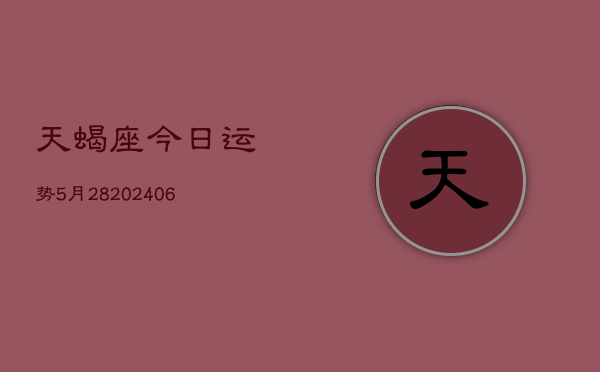 天蝎座今日运

势5月28202406

天